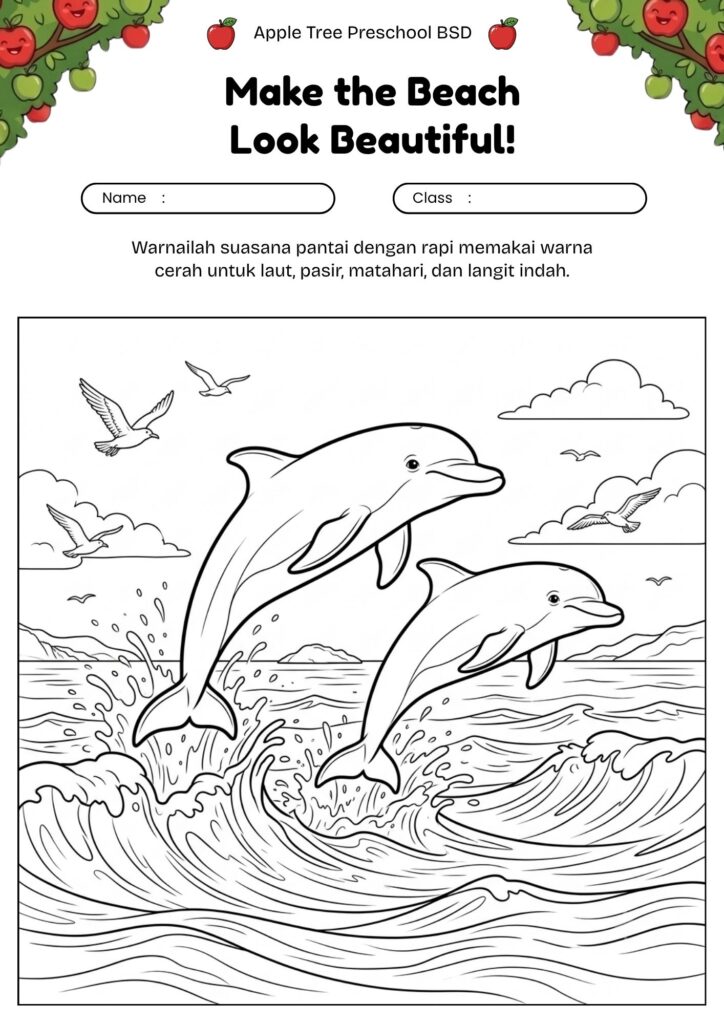 Apple Tree Preschool BSD

Make the Beach Look Beautiful!

Name :

Class :

Warnailah suasana pantai dengan rapi memakai warna cerah untuk laut, pasir, matahari, dan langit indah.